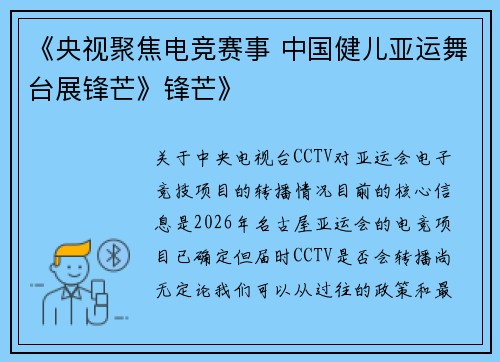 《央视聚焦电竞赛事 中国健儿亚运舞台展锋芒》锋芒》

关于中央电视台CCTV对亚运会电子竞技项目的转播情况目前的核心信息是2026年名古屋亚运会的电竞项目已确定但届时CCTV是否会转播尚无定论我们可以从过往的政策和最